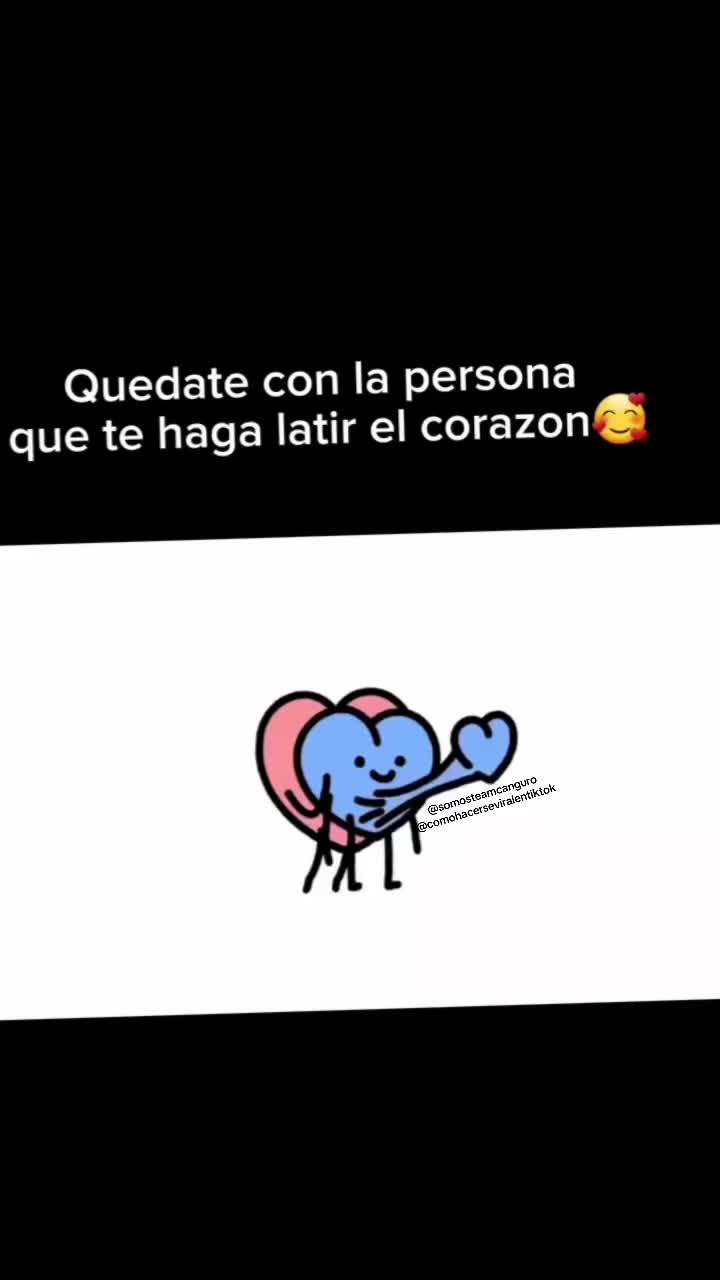 Quedate con la persona que te haga latir el corazon🥰

@somosteamcanguro
@comohacerseviralentiktok